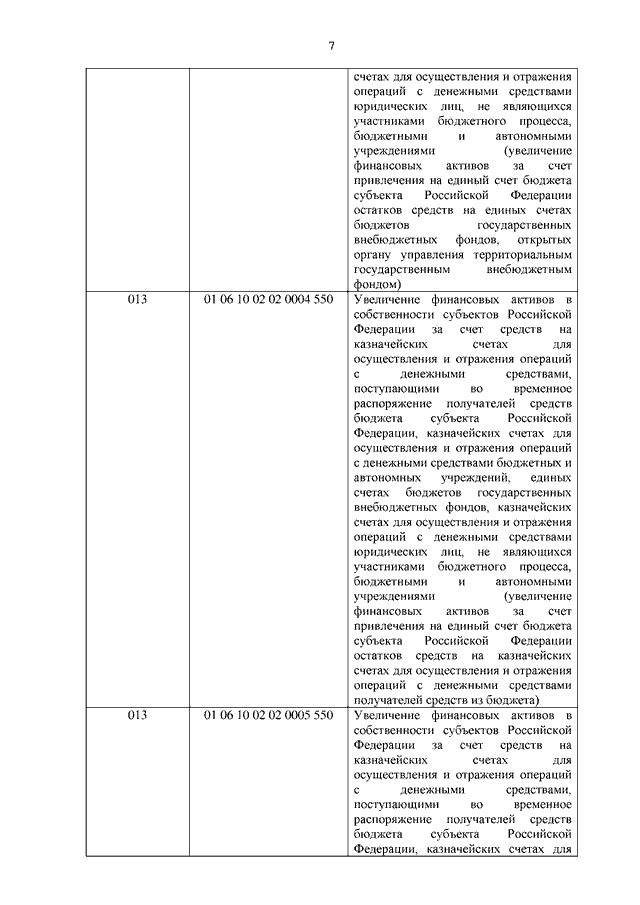 7

| | | |
|---|---|---|
| | | счетах для осуществления и отражения операций с денежными средствами юридических лиц, не являющихся участниками бюджетного процесса, бюджетными и автономными учреждениями (увеличение финансовых активов за счет привлечения на единый счет бюджета субъекта Российской Федерации остатков средств на единых счетах бюджетов государственных внебюджетных фондов, открытых органу управления территориальным государственным внебюджетным фондом) |
| 013 | 01 06 10 02 02 0004 550 | Увеличение финансовых активов в собственности субъектов Российской Федерации за счет средств на казначейских счетах для осуществления и отражения операций с денежными средствами, поступающими во временное распоряжение получателей средств бюджета субъекта Российской Федерации, казначейских счетах для осуществления и отражения операций с денежными средствами бюджетных и автономных учреждений, единых счетах бюджетов государственных внебюджетных фондов, казначейских счетах для осуществления и отражения операций с денежными средствами юридических лиц, не являющихся участниками бюджетного процесса, бюджетными и автономными учреждениями (увеличение финансовых активов за счет привлечения на единый счет бюджета субъекта Российской Федерации остатков средств на казначейских счетах для осуществления и отражения операций с денежными средствами получателей средств из бюджета) |
| 013 | 01 06 10 02 02 0005 550 | Увеличение финансовых активов в собственности субъектов Российской Федерации за счет средств на казначейских счетах для осуществления и отражения операций с денежными средствами, поступающими во временное распоряжение получателей средств бюджета субъекта Российской Федерации, казначейских счетах для |